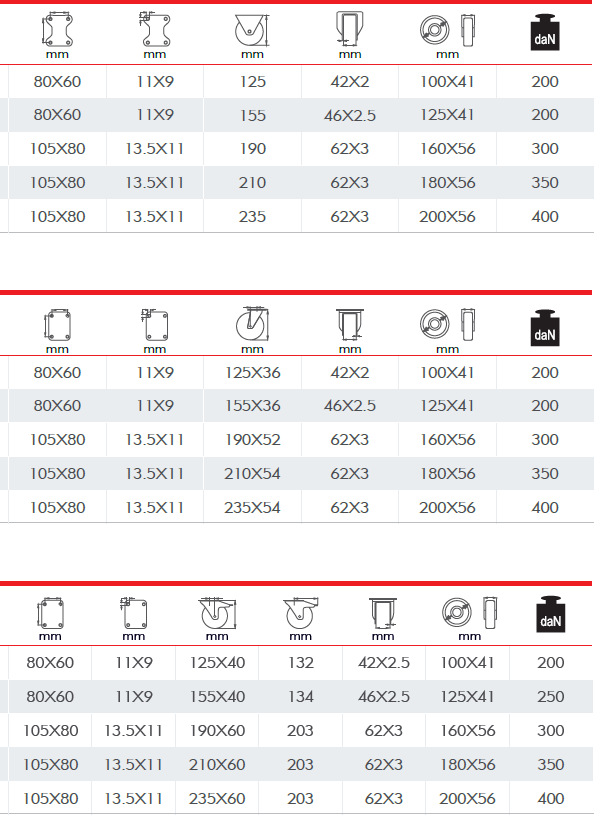 | mm | mm | mm | mm | mm | daN |
|---|---|---|---|---|---|
| 80X60 | 11X9 | 125 | 42X2 | 100X41 | 200 |
| 80X60 | 11X9 | 155 | 46X2.5 | 125X41 | 200 |
| 105X80 | 13.5X11 | 190 | 62X3 | 160X56 | 300 |
| 105X80 | 13.5X11 | 210 | 62X3 | 180X56 | 350 |
| 105X80 | 13.5X11 | 235 | 62X3 | 200X56 | 400 |

| mm | mm | mm | mm | mm | daN |
|---|---|---|---|---|---|
| 80X60 | 11X9 | 125X36 | 42X2 | 100X41 | 200 |
| 80X60 | 11X9 | 155X36 | 46X2.5 | 125X41 | 200 |
| 105X80 | 13.5X11 | 190X52 | 62X3 | 160X56 | 300 |
| 105X80 | 13.5X11 | 210X54 | 62X3 | 180X56 | 350 |
| 105X80 | 13.5X11 | 235X54 | 62X3 | 200X56 | 400 |

| mm | mm | mm | mm | mm | mm | daN |
|---|---|---|---|---|---|---|
| 80X60 | 11X9 | 125X40 | 132 | 42X2.5 | 100X41 | 200 |
| 80X60 | 11X9 | 155X40 | 134 | 46X2.5 | 125X41 | 250 |
| 105X80 | 13.5X11 | 190X60 | 203 | 62X3 | 160X56 | 300 |
| 105X80 | 13.5X11 | 210X60 | 203 | 62X3 | 180X56 | 350 |
| 105X80 | 13.5X11 | 235X60 | 203 | 62X3 | 200X56 | 400 |